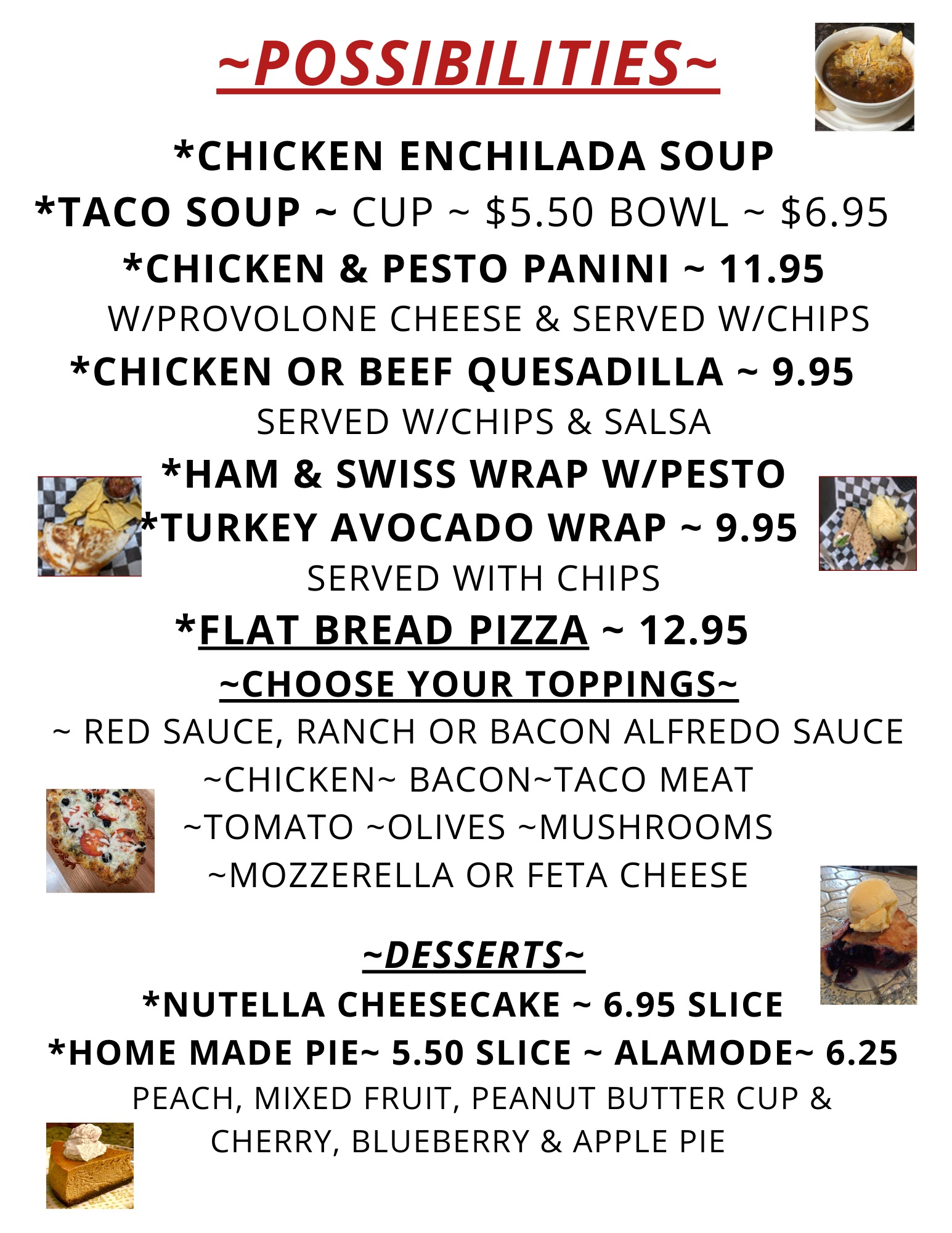 ~POSSIBILITIES~

*CHICKEN ENCHILADA SOUP

*TACO SOUP ~ CUP ~ $5.50 BOWL ~ $6.95

*CHICKEN & PESTO PANINI ~ 11.95

W/PROVOLONE CHEESE & SERVED W/CHIPS

*CHICKEN OR BEEF QUESADILLA ~ 9.95

SERVED W/CHIPS & SALSA

*HAM & SWISS WRAP W/PESTO

*TURKEY AVOCADO WRAP ~ 9.95

SERVED WITH CHIPS

*FLAT BREAD PIZZA ~ 12.95

~CHOOSE YOUR TOPPINGS~

~ RED SAUCE, RANCH OR BACON ALFREDO SAUCE

~CHICKEN~ BACON~TACO MEAT

~TOMATO ~OLIVES ~MUSHROOMS

~MOZZERELLA OR FETA CHEESE

~DESSERTS~

*NUTELLA CHEESECAKE ~ 6.95 SLICE

*HOME MADE PIE~ 5.50 SLICE ~ ALAMODE~ 6.25

PEACH, MIXED FRUIT, PEANUT BUTTER CUP & CHERRY, BLUEBERRY & APPLE PIE